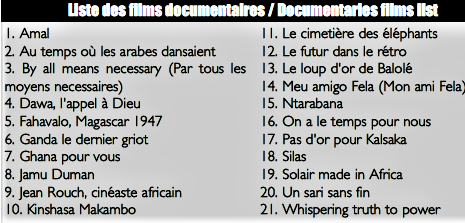 Liste des films documentaires / Documentaries films list

1. Amal
2. Au temps où les arabes dansaient
3. By all means necessary (Par tous les moyens necessaires)
4. Dawa, l'appel à Dieu
5. Fahavalo, Magascar 1947
6. Ganda le dernier griot
7. Ghana pour vous
8. Jamu Duman
9. Jean Rouch, cinéaste africain
10. Kinshasa Makambo

11. Le cimetière des éléphants
12. Le futur dans le rétro
13. Le loup d'or de Balolé
14. Meu amigo Fela (Mon ami Fela)
15. Ntarabana
16. On a le temps pour nous
17. Pas d'or pour Kalsaka
18. Silas
19. Solair made in Africa
20. Un sari sans fin
21. Whispering truth to power